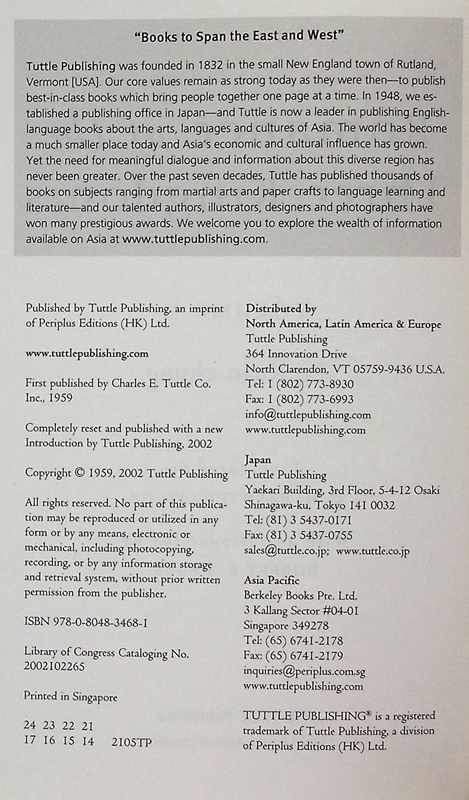 "Books to Span the East and West"

Tuttle Publishing was founded in 1832 in the small New England town of Rutland, Vermont [USA]. Our core values remain as strong today as they were then—to publish best-in-class books which bring people together one page at a time. In 1948, we established a publishing office in Japan—and Tuttle is now a leader in publishing English-language books about the arts, languages and cultures of Asia. The world has become a much smaller place today and Asia's economic and cultural influence has grown. Yet the need for meaningful dialogue and information about this diverse region has never been greater. Over the past seven decades, Tuttle has published thousands of books on subjects ranging from martial arts and paper crafts to language learning and literature—and our talented authors, illustrators, designers and photographers have won many prestigious awards. We welcome you to explore the wealth of information available on Asia at www.tuttlepublishing.com.

Published by Tuttle Publishing, an imprint of Periplus Editions (HK) Ltd.

www.tuttlepublishing.com

First published by Charles E. Tuttle Co. Inc., 1959

Completely reset and published with a new Introduction by Tuttle Publishing, 2002

Copyright © 1959, 2002 Tuttle Publishing

All rights reserved. No part of this publication may be reproduced or utilized in any form or by any means, electronic or mechanical, including photocopying, recording, or by any information storage and retrieval system, without prior written permission from the publisher.

ISBN 978-0-8048-3468-1

Library of Congress Cataloging No. 2002102265

Printed in Singapore

24 23 22 21
17 16 15 14 2105TP

Distributed by
North America, Latin America & Europe
Tuttle Publishing
364 Innovation Drive
North Clarendon, VT 05759-9436 U.S.A.
Tel: 1 (802) 773-8930
Fax: 1 (802) 773-6993
info@tuttlepublishing.com
www.tuttlepublishing.com

Japan
Tuttle Publishing
Yaekari Building, 3rd Floor, 5-4-12 Osaki
Shinagawa-ku, Tokyo 141 0032
Tel: (81) 3 5437-0171
Fax: (81) 3 5437-0755
sales@tuttle.co.jp; www.tuttle.co.jp

Asia Pacific
Berkeley Books Pte. Ltd.
3 Kallang Sector #04-01
Singapore 349278
Tel: (65) 6741-2178
Fax: (65) 6741-2179
inquiries@periplus.com.sg
www.tuttlepublishing.com

TUTTLE PUBLISHING® is a registered trademark of Tuttle Publishing, a division of Periplus Editions (HK) Ltd.